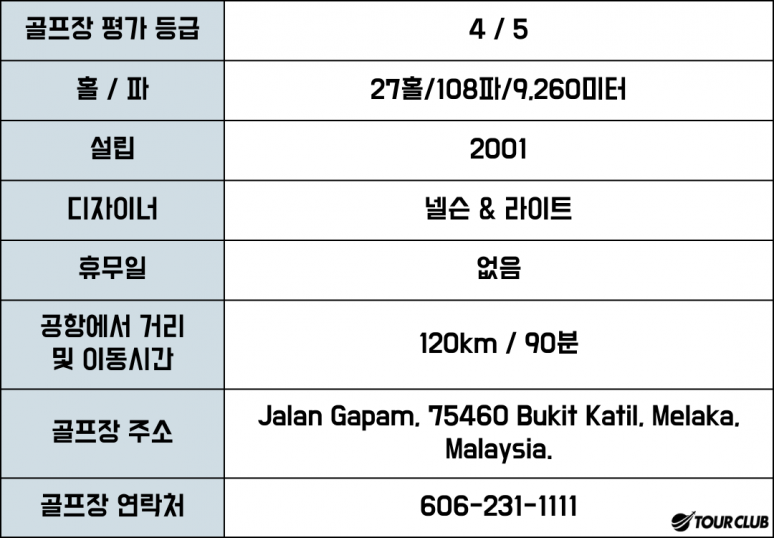 | 골프장 평가 등급 | 4 / 5 |
|---|---|
| 홀 / 파 | 27홀/108파/9,260미터 |
| 설립 | 2001 |
| 디자이너 | 넬슨 & 라이트 |
| 휴무일 | 없음 |
| 공항에서 거리 및 이동시간 | 120km / 90분 |
| 골프장 주소 | Jalan Gapam, 75460 Bukit Katil, Melaka, Malaysia. |
| 골프장 연락처 | 606-231-1111 |

TOUR CLUB